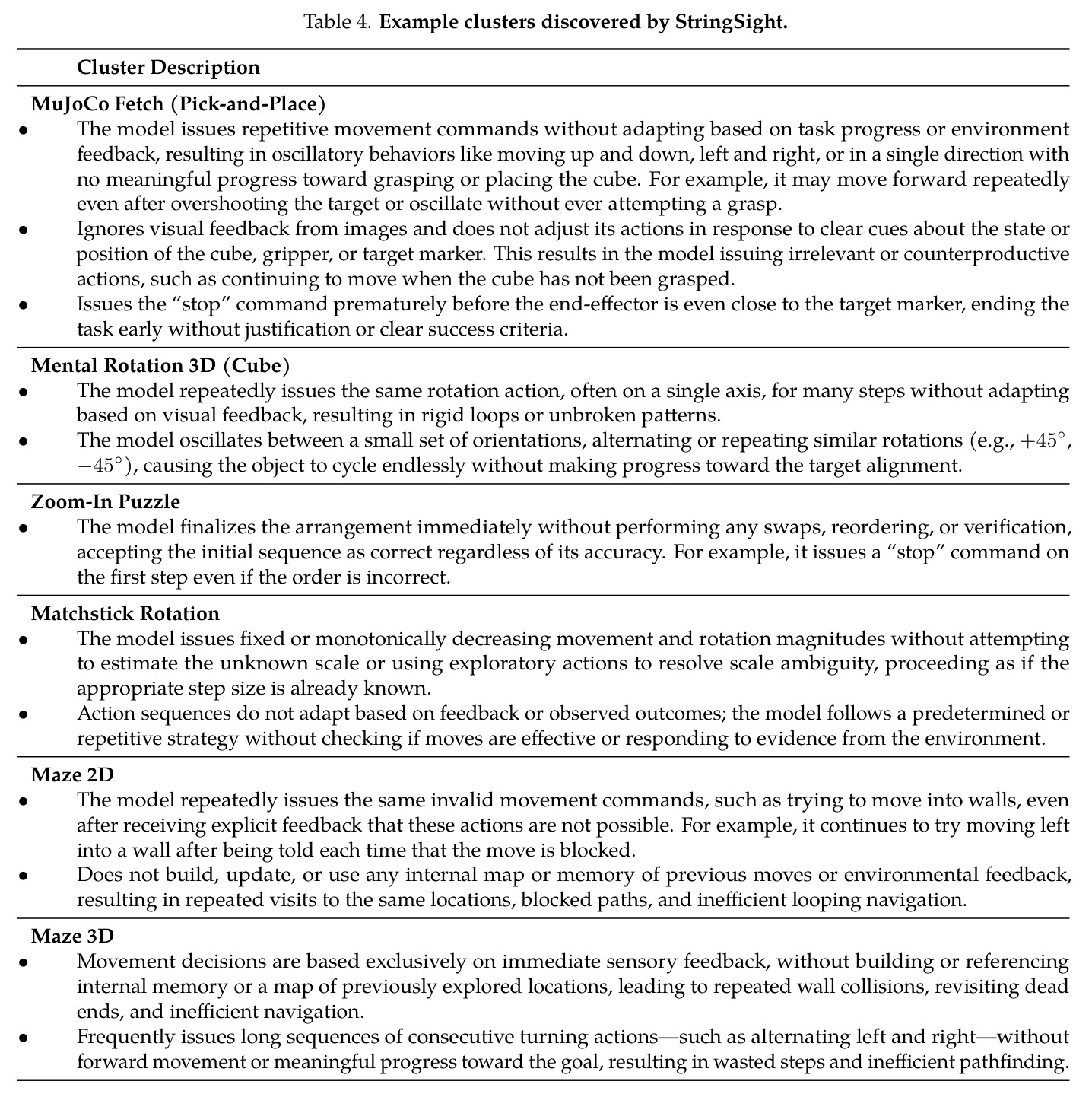 Table 4. Example clusters discovered by StringSight.

Cluster Description

MuJoCo Fetch (Pick-and-Place)
• The model issues repetitive movement commands without adapting based on task progress or environment feedback, resulting in oscillatory behaviors like moving up and down, left and right, or in a single direction with no meaningful progress toward grasping or placing the cube. For example, it may move forward repeatedly even after overshooting the target or oscillate without ever attempting a grasp.
• Ignores visual feedback from images and does not adjust its actions in response to clear cues about the state or position of the cube, gripper, or target marker. This results in the model issuing irrelevant or counterproductive actions, such as continuing to move when the cube has not been grasped.
• Issues the "stop" command prematurely before the end-effector is even close to the target marker, ending the task early without justification or clear success criteria.

Mental Rotation 3D (Cube)
• The model repeatedly issues the same rotation action, often on a single axis, for many steps without adapting based on visual feedback, resulting in rigid loops or unbroken patterns.
• The model oscillates between a small set of orientations, alternating or repeating similar rotations (e.g., $+45°$, $-45°$), causing the object to cycle endlessly without making progress toward the target alignment.

Zoom-In Puzzle
• The model finalizes the arrangement immediately without performing any swaps, reordering, or verification, accepting the initial sequence as correct regardless of its accuracy. For example, it issues a "stop" command on the first step even if the order is incorrect.

Matchstick Rotation
• The model issues fixed or monotonically decreasing movement and rotation magnitudes without attempting to estimate the unknown scale or using exploratory actions to resolve scale ambiguity, proceeding as if the appropriate step size is already known.
• Action sequences do not adapt based on feedback or observed outcomes; the model follows a predetermined or repetitive strategy without checking if moves are effective or responding to evidence from the environment.

Maze 2D
• The model repeatedly issues the same invalid movement commands, such as trying to move into walls, even after receiving explicit feedback that these actions are not possible. For example, it continues to try moving left into a wall after being told each time that the move is blocked.
• Does not build, update, or use any internal map or memory of previous moves or environmental feedback, resulting in repeated visits to the same locations, blocked paths, and inefficient looping navigation.

Maze 3D
• Movement decisions are based exclusively on immediate sensory feedback, without building or referencing internal memory or a map of previously explored locations, leading to repeated wall collisions, revisiting dead ends, and inefficient navigation.
• Frequently issues long sequences of consecutive turning actions—such as alternating left and right—without forward movement or meaningful progress toward the goal, resulting in wasted steps and inefficient pathfinding.